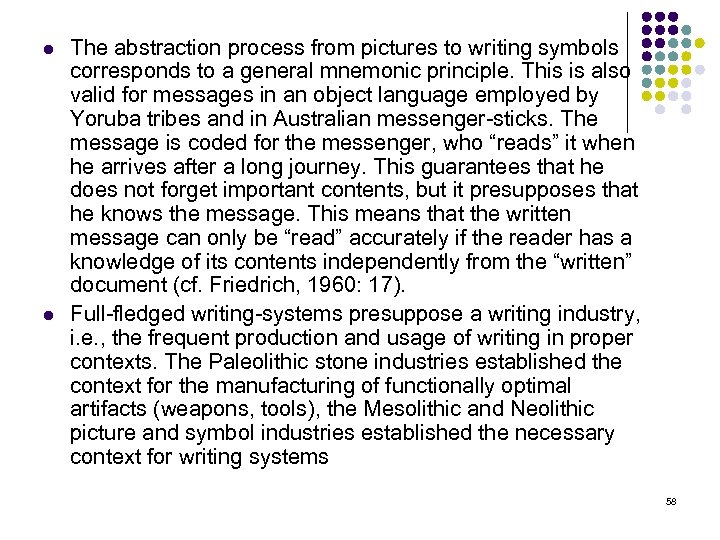 - The abstraction process from pictures to writing symbols corresponds to a general mnemonic principle. This is also valid for messages in an object language employed by Yoruba tribes and in Australian messenger-sticks. The message is coded for the messenger, who “reads” it when he arrives after a long journey. This guarantees that he does not forget important contents, but it presupposes that he knows the message. This means that the written message can only be “read” accurately if the reader has a knowledge of its contents independently from the “written” document (cf. Friedrich, 1960: 17).
- Full-fledged writing-systems presuppose a writing industry, i.e., the frequent production and usage of writing in proper contexts. The Paleolithic stone industries established the context for the manufacturing of functionally optimal artifacts (weapons, tools), the Mesolithic and Neolithic picture and symbol industries established the necessary context for writing systems

58